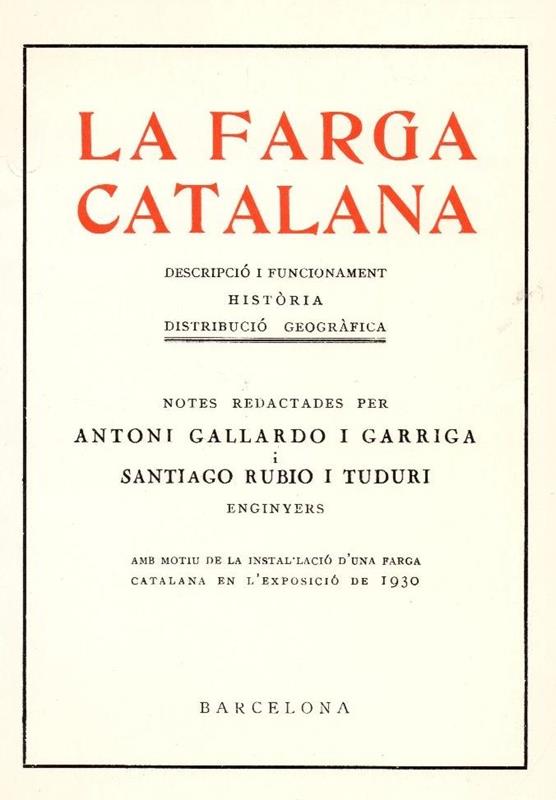 LA FARGA CATALANA

DESCRIPCIÓ I FUNCIONAMENT
HISTÒRIA
DISTRIBUCIÓ GEOGRÀFICA

NOTES REDACTADES PER
ANTONI GALLARDO I GARRIGA
i
SANTIAGO RUBIO I TUDURI
ENGINYERS

AMB MOTIU DE LA INSTAL·LACIÓ D'UNA FARGA CATALANA EN L'EXPOSICIÓ DE 1930

BARCELONA